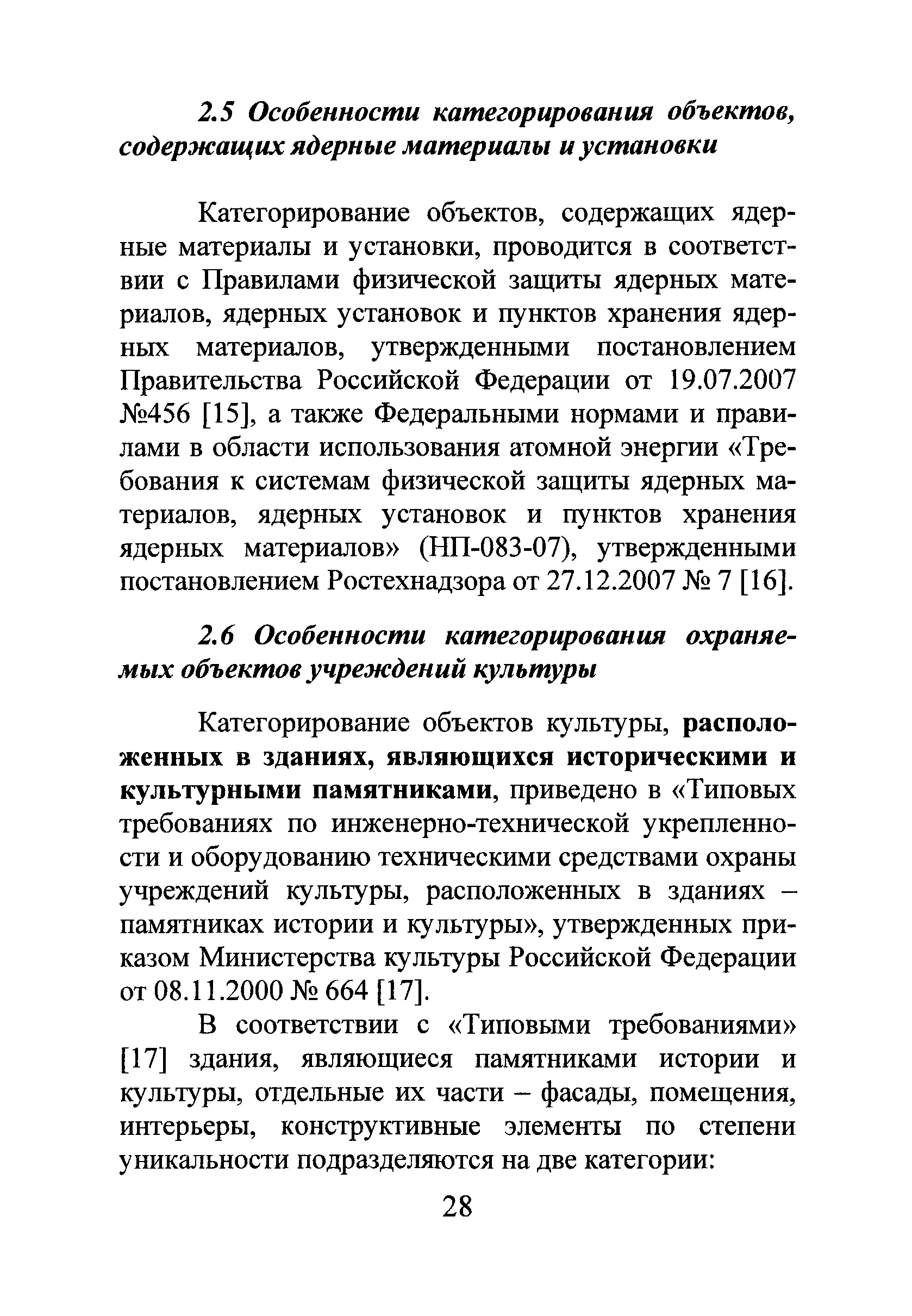 2.5 Особенности категорирования объектов, содержащих ядерные материалы и установки

Категорирование объектов, содержащих ядерные материалы и установки, проводится в соответствии с Правилами физической защиты ядерных материалов, ядерных установок и пунктов хранения ядерных материалов, утвержденными постановлением Правительства Российской Федерации от 19.07.2007 №456 [15], а также Федеральными нормами и правилами в области использования атомной энергии «Требования к системам физической защиты ядерных материалов, ядерных установок и пунктов хранения ядерных материалов» (НП-083-07), утвержденными постановлением Ростехнадзора от 27.12.2007 № 7 [16].

2.6 Особенности категорирования охраняемых объектов учреждений культуры

Категорирование объектов культуры, расположенных в зданиях, являющихся историческими и культурными памятниками, приведено в «Типовых требованиях по инженерно-технической укрепленности и оборудованию техническими средствами охраны учреждений культуры, расположенных в зданиях – памятниках истории и культуры», утвержденных приказом Министерства культуры Российской Федерации от 08.11.2000 № 664 [17].

В соответствии с «Типовыми требованиями» [17] здания, являющиеся памятниками истории и культуры, отдельные их части – фасады, помещения, интерьеры, конструктивные элементы по степени уникальности подразделяются на две категории:

28